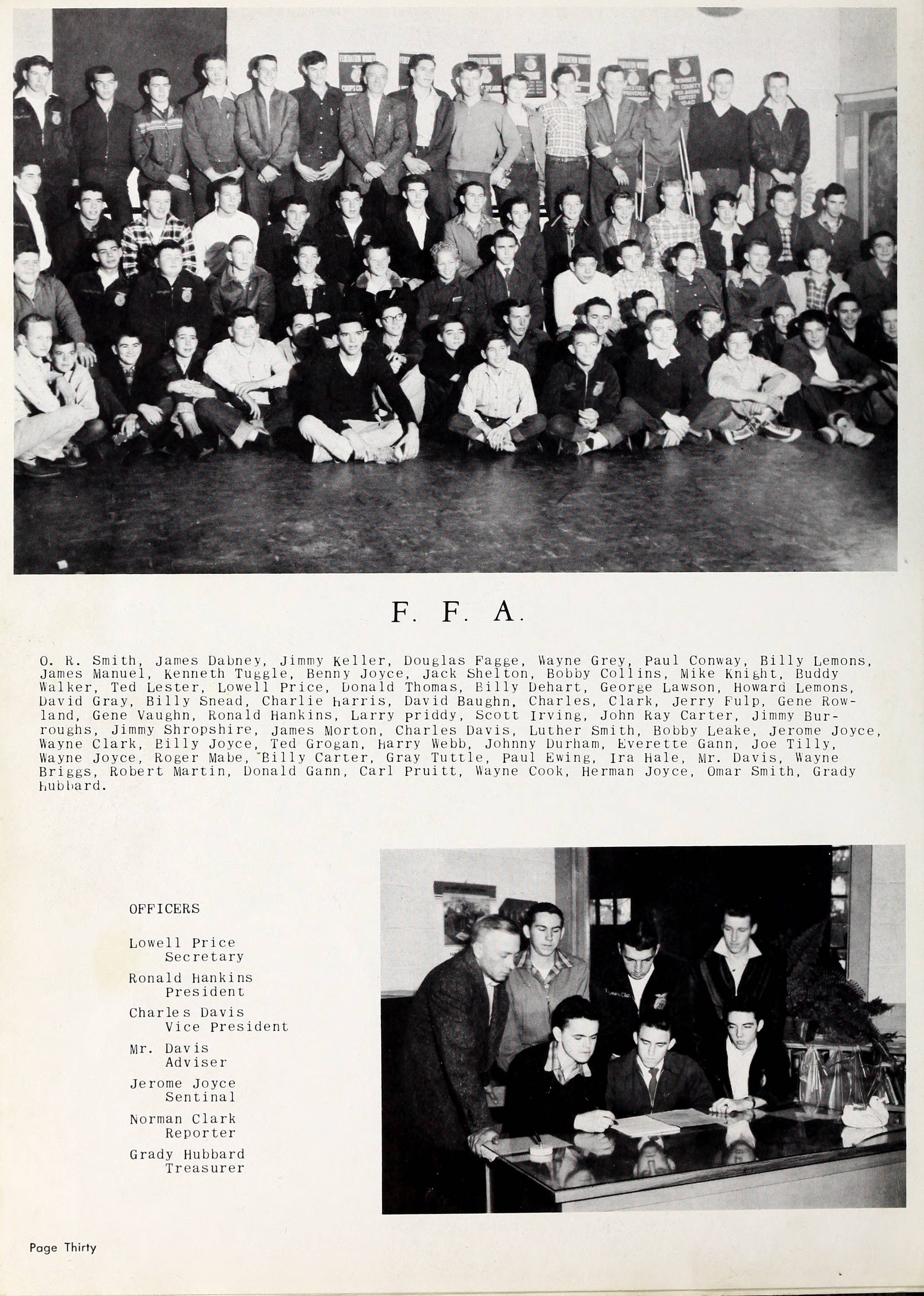 F. F. A.

O. R. Smith, James Dabney, Jimmy Keller, Douglas Fagge, Wayne Grey, Paul Conway, Billy Lemons, James Manuel, Kenneth Tuggle, Benny Joyce, Jack Shelton, Bobby Collins, Mike Knight, Buddy Walker, Ted Lester, Lowell Price, Donald Thomas, Billy Dehart, George Lawson, Howard Lemons, David Gray, Billy Snead, Charlie Harris, David Baughn, Charles, Clark, Jerry Fulp, Gene Rowland, Gene Vaughn, Ronald Hankins, Larry Priddy, Scott Irving, John Ray Carter, Jimmy Burroughs, Jimmy Shropshire, James Morton, Charles Davis, Luther Smith, Bobby Leake, Jerome Joyce, Wayne Clark, Billy Joyce, Ted Grogan, Harry Webb, Johnny Durham, Everette Gann, Joe Tilly, Wayne Joyce, Roger Mabe, Billy Carter, Gray Tuttle, Paul Ewing, Ira Hale, Mr. Davis, Wayne Briggs, Robert Martin, Donald Gann, Carl Pruitt, Wayne Cook, Herman Joyce, Omar Smith, Grady Hubbard.

OFFICERS

Lowell Price
Secretary

Ronald Hankins
President

Charles Davis
Vice President

Mr. Davis
Adviser

Jerome Joyce
Sentinal

Norman Clark
Reporter

Grady Hubbard
Treasurer

Page Thirty